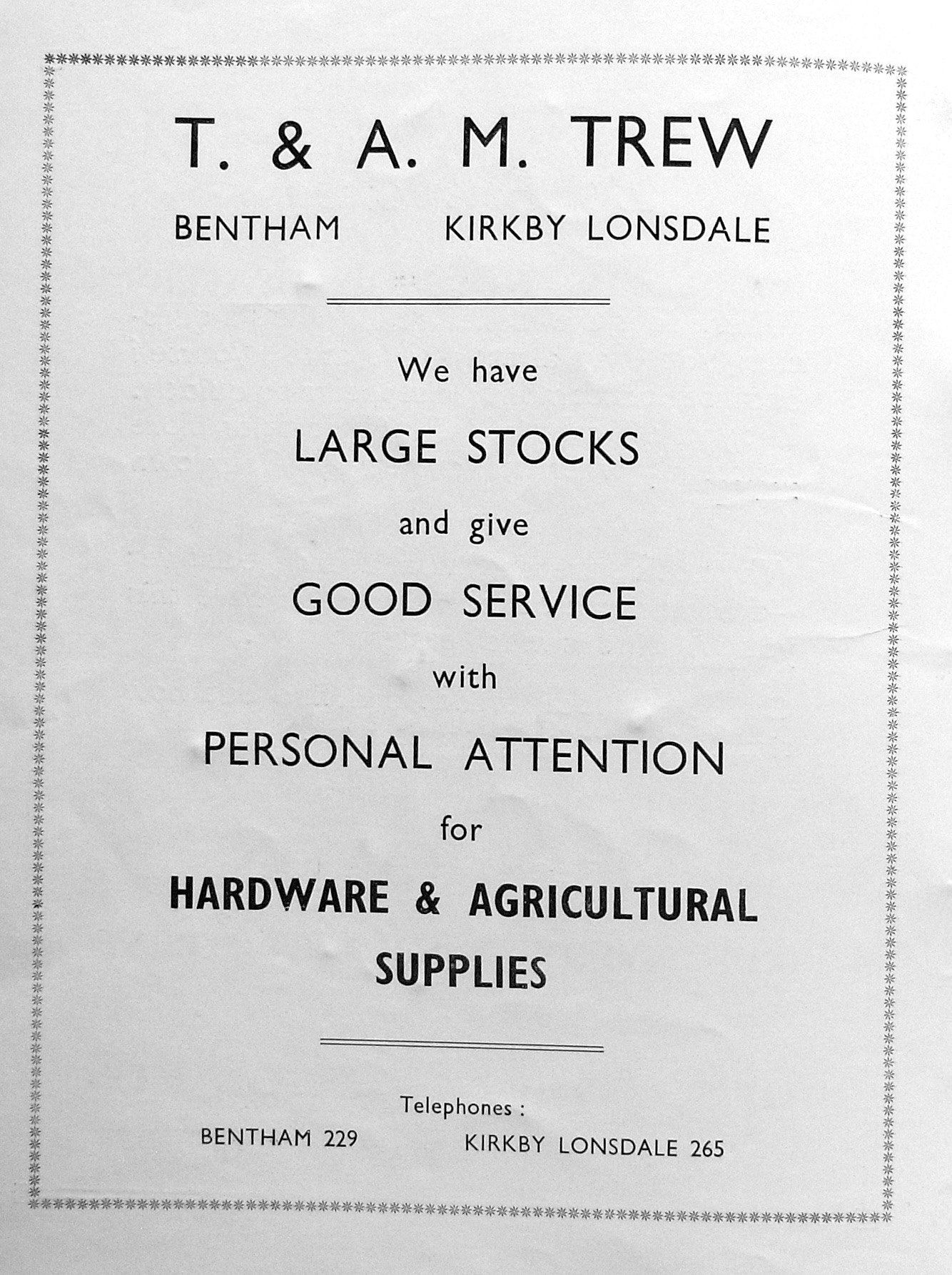 T. & A. M. TREW

BENTHAM KIRKBY LONSDALE

We have

LARGE STOCKS

and give

GOOD SERVICE

with

PERSONAL ATTENTION

for

HARDWARE & AGRICULTURAL SUPPLIES

Telephones :

BENTHAM 229 KIRKBY LONSDALE 265